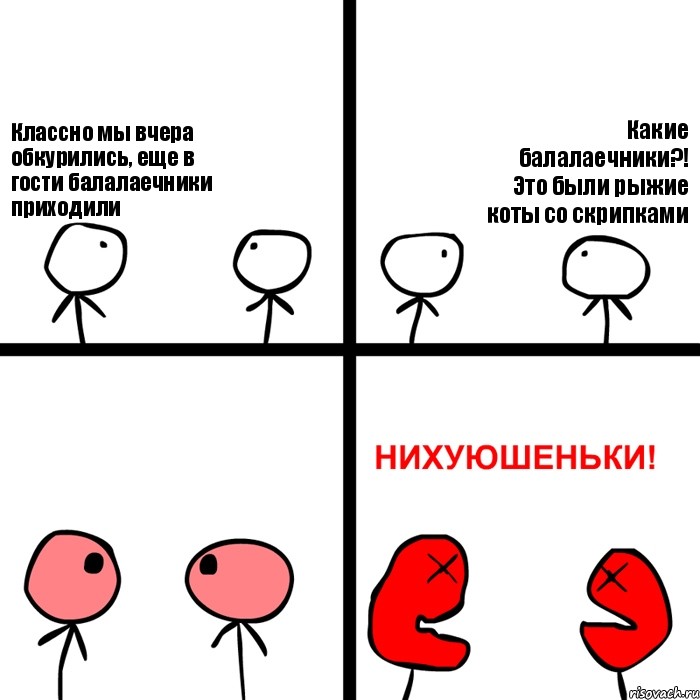 Классно мы вчера обкурились, еще в гости балалаечники приходили

Какие балалаечники?! Это были рыжие коты со скрипками

НИХУЮШЕНЬКИ!

risovach.ru